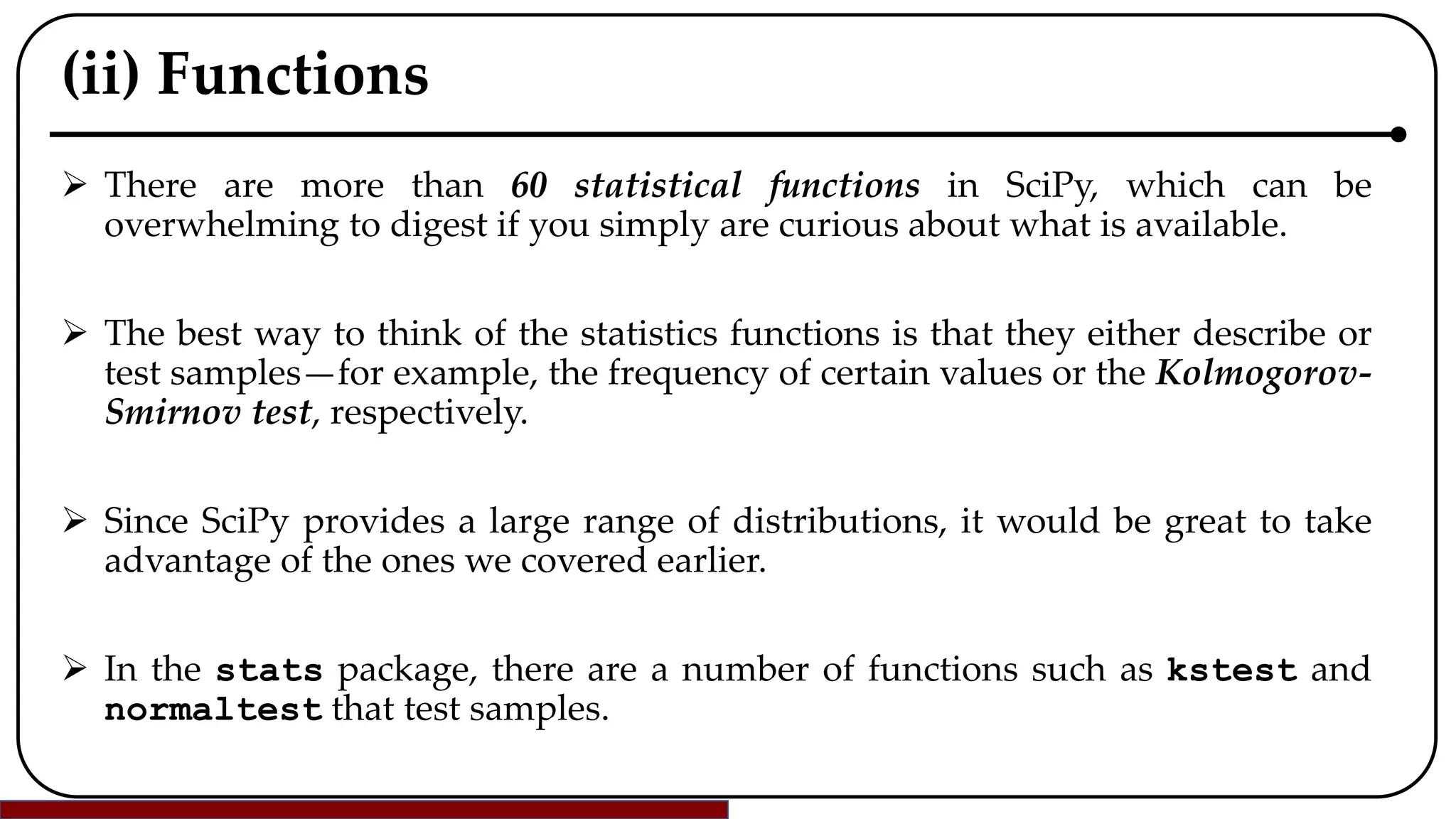 (ii) Functions

➢ There are more than 60 statistical functions in SciPy, which can be overwhelming to digest if you simply are curious about what is available.

➢ The best way to think of the statistics functions is that they either describe or test samples—for example, the frequency of certain values or the Kolmogorov-Smirnov test, respectively.

➢ Since SciPy provides a large range of distributions, it would be great to take advantage of the ones we covered earlier.

➢ In the stats package, there are a number of functions such as kstest and normaltest that test samples.